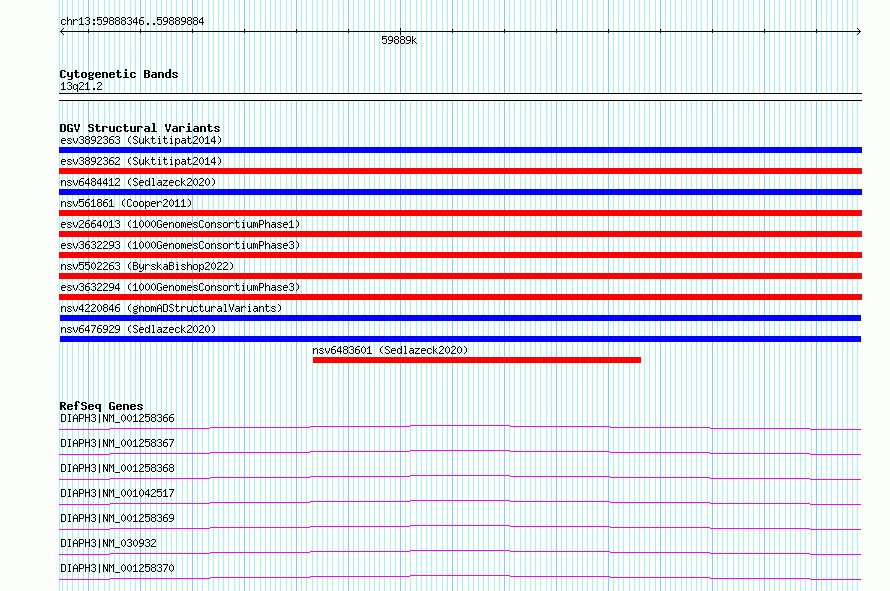 chr13:59888346..59889884

59889k

Cytogenetic Bands
13q21.2

DGV Structural Variants
esv3892363 (Suktitipat2014)
esv3892362 (Suktitipat2014)
nsv6484412 (Sedlazeck2020)
nsv561861 (Cooper2011)
esv2664013 (1000GenomesConsortiumPhase1)
esv3632293 (1000GenomesConsortiumPhase3)
nsv5502263 (ByrskaBishop2022)
esv3632294 (1000GenomesConsortiumPhase3)
nsv4220846 (gnomADStructuralVariants)
nsv6476929 (Sedlazeck2020)
nsv6483601 (Sedlazeck2020)

RefSeq Genes
DIAPH3|NM_001258366
DIAPH3|NM_001258367
DIAPH3|NM_001258368
DIAPH3|NM_001042517
DIAPH3|NM_001258369
DIAPH3|NM_030932
DIAPH3|NM_001258370